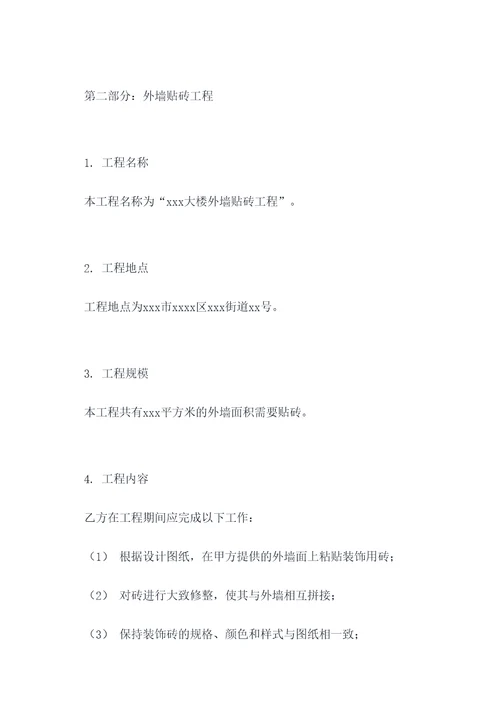 第二部分：外墙贴砖工程

1. 工程名称

本工程名称为“xxx大楼外墙贴砖工程”。

2. 工程地点

工程地点为xxx市xxxx区xxx街道xx号。

3. 工程规模

本工程共有xxx平方米的外墙面积需要贴砖。

4. 工程内容

乙方在工程期间应完成以下工作：

（1） 根据设计图纸，在甲方提供的外墙面上粘贴装饰用砖；

（2） 对砖进行大致修整，使其与外墙相互拼接；

（3） 保持装饰砖的规格、颜色和样式与图纸相一致；